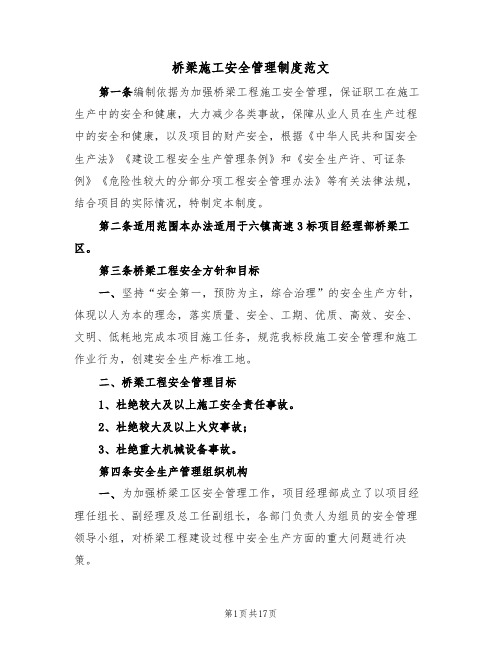 桥梁施工安全管理制度范文

第一条编制依据为加强桥梁工程施工安全管理，保证职工在施工生产中的安全和健康，大力减少各类事故，保障从业人员在生产过程中的安全和健康，以及项目的财产安全，根据《中华人民共和国安全生产法》《建设工程安全生产管理条例》和《安全生产许、可证条例》《危险性较大的分部分项工程安全管理办法》等有关法律法规，结合项目的实际情况，特制定本制度。

第二条适用范围本办法适用于六镇高速3标项目经理部桥梁工区。

第三条桥梁工程安全方针和目标

一、坚持“安全第一，预防为主，综合治理”的安全生产方针，体现以人为本的理念，落实质量、安全、工期、优质、高效、安全、文明、低耗地完成本项目施工任务，规范我标段施工安全管理和施工作业行为，创建安全生产标准工地。

二、桥梁工程安全管理目标

1、杜绝较大及以上施工安全责任事故。

2、杜绝较大及以上火灾事故；

3、杜绝重大机械设备事故。

第四条安全生产管理组织机构

一、为加强桥梁工区安全管理工作，项目经理部成立了以项目经理任组长、副经理及总工任副组长，各部门负责人为组员的安全管理领导小组，对桥梁工程建设过程中安全生产方面的重大问题进行决策。

第1页共17页